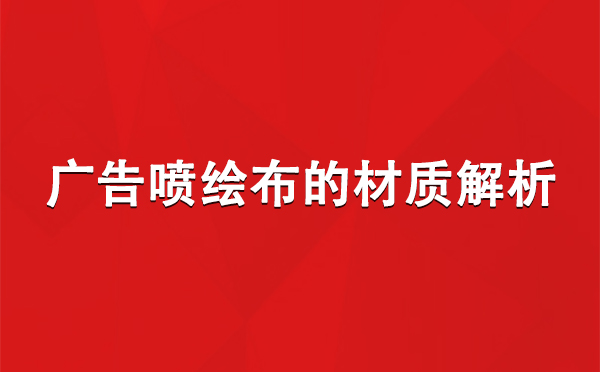 广告喷绘布的材质解析